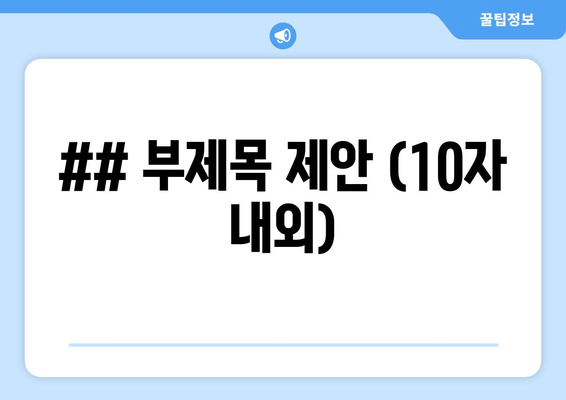 꿀팁정보

## 부제목 제안 (10자 내외)